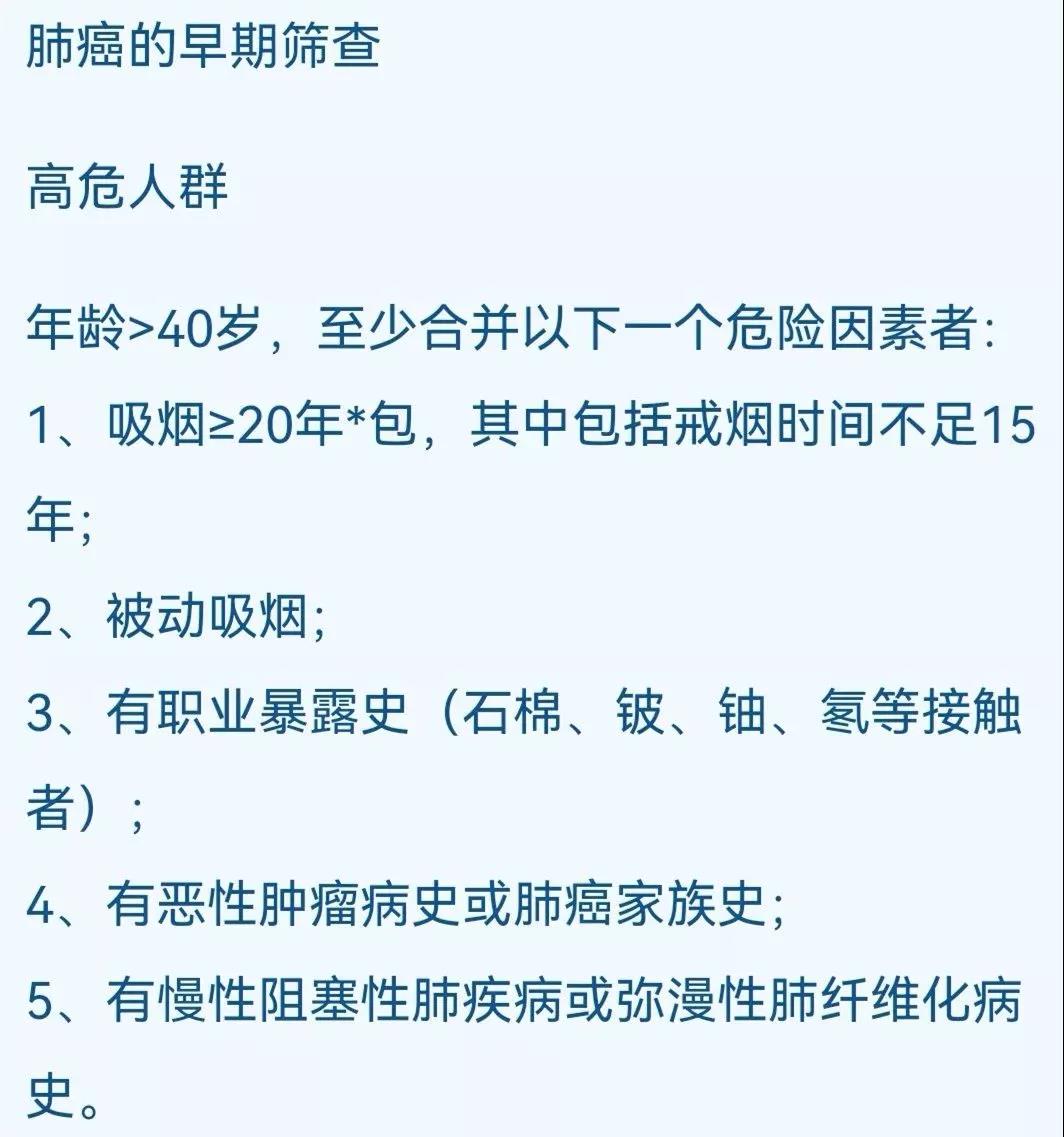 肺癌的早期筛查

高危人群

年龄>40岁，至少合并以下一个危险因素者：

1、吸烟≥20年*包，其中包括戒烟时间不足15年；

2、被动吸烟；

3、有职业暴露史（石棉、铍、铀、氡等接触者）；

4、有恶性肿瘤病史或肺癌家族史；

5、有慢性阻塞性肺疾病或弥漫性肺纤维化病史。